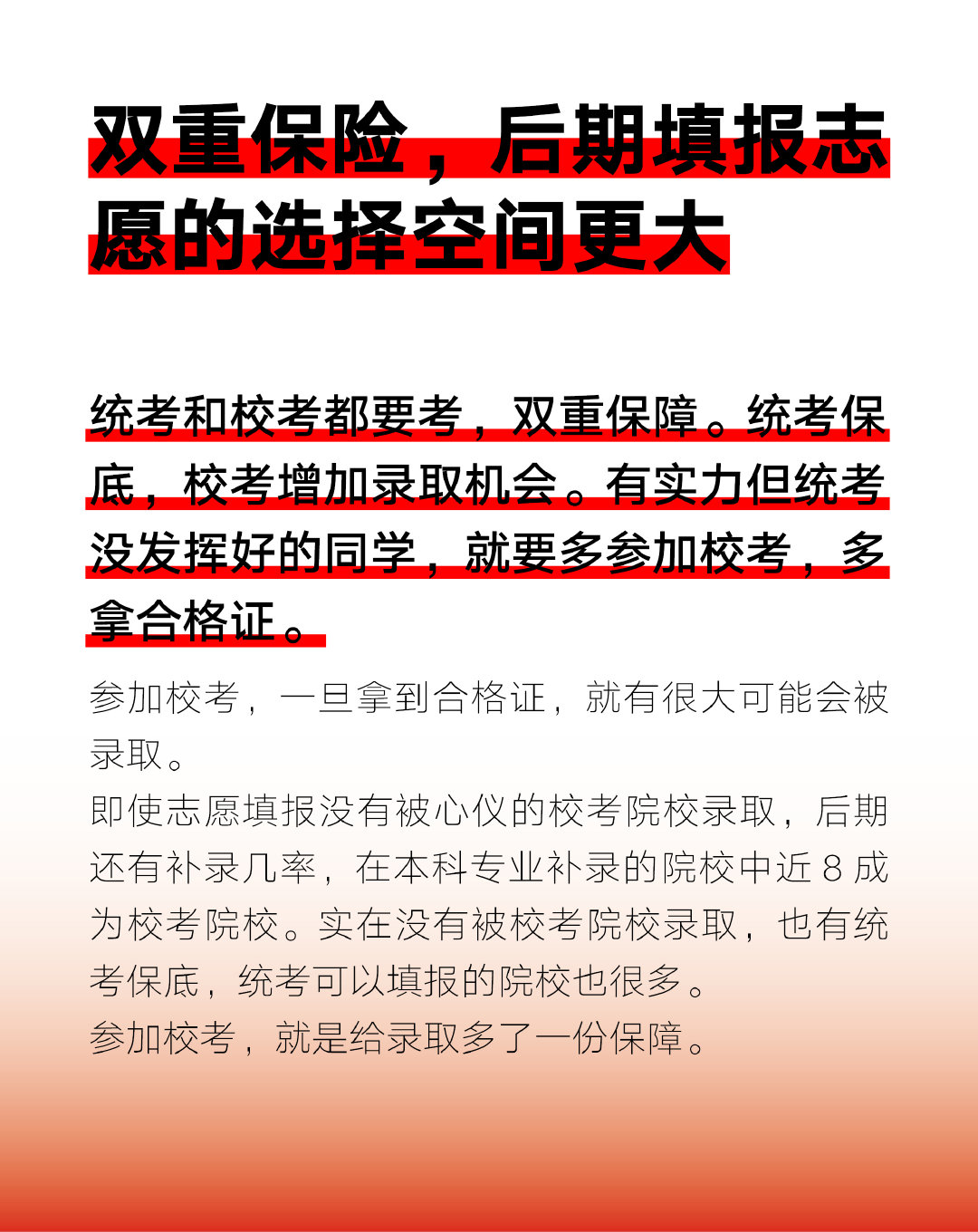 双重保险，后期填报志愿的选择空间更大

统考和校考都要考，双重保障。统考保底，校考增加录取机会。有实力但统考没发挥好的同学，就要多参加校考，多拿合格证。

参加校考，一旦拿到合格证，就有很大可能会被录取。
即使志愿填报没有被心仪的校考院校录取，后期还有补录几率，在本科专业补录的院校中近 8 成为校考院校。实在没有被校考院校录取，也有统考保底，统考可以填报的院校也很多。
参加校考，就是给录取多了一份保障。